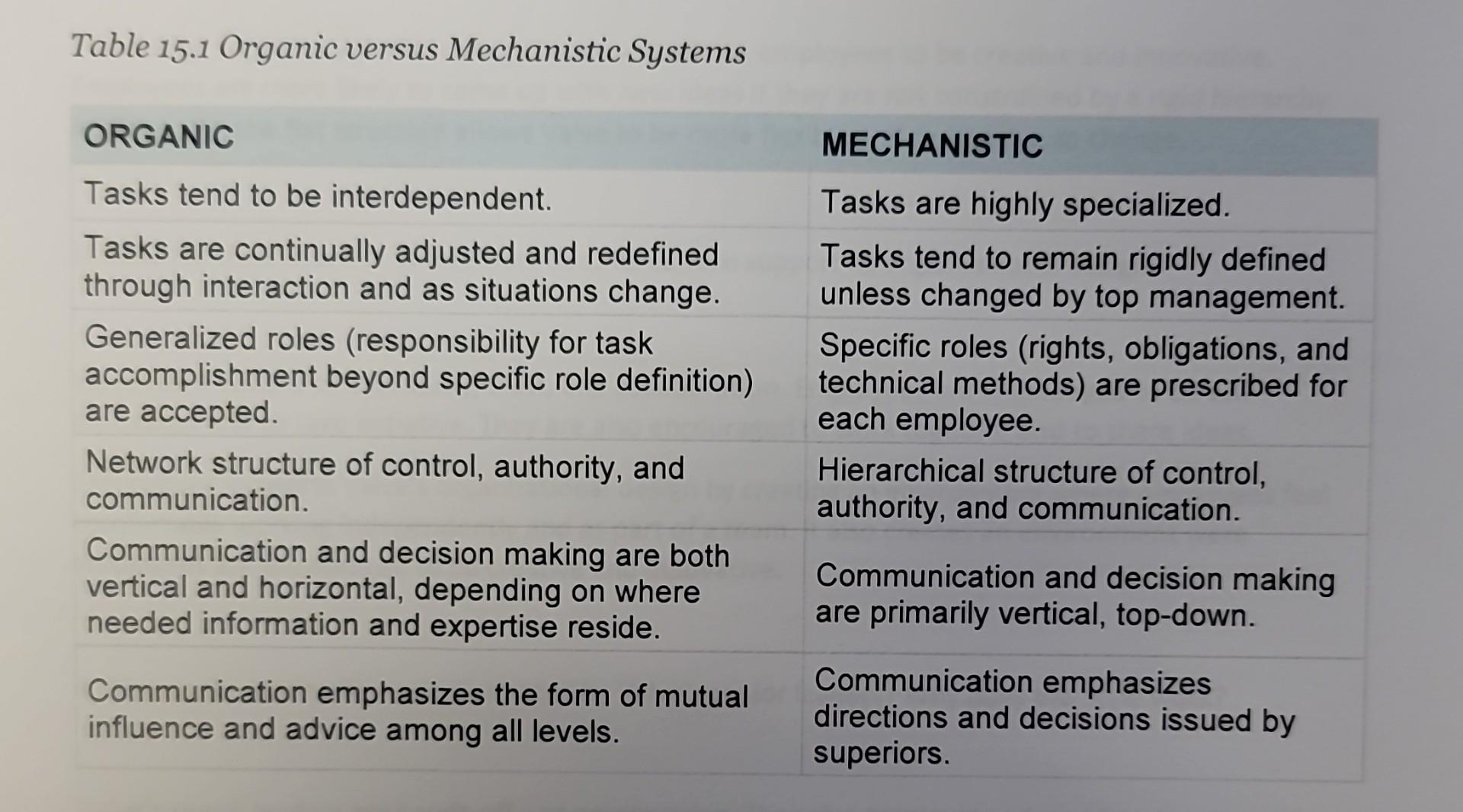 Table 15.1 Organic versus Mechanistic Systems

| ORGANIC | MECHANISTIC |
|---|---|
| Tasks tend to be interdependent. | Tasks are highly specialized. |
| Tasks are continually adjusted and redefined through interaction and as situations change. | Tasks tend to remain rigidly defined unless changed by top management. |
| Generalized roles (responsibility for task accomplishment beyond specific role definition) are accepted. | Specific roles (rights, obligations, and technical methods) are prescribed for each employee. |
| Network structure of control, authority, and communication. | Hierarchical structure of control, authority, and communication. |
| Communication and decision making are both vertical and horizontal, depending on where needed information and expertise reside. | Communication and decision making are primarily vertical, top-down. |
| Communication emphasizes the form of mutual influence and advice among all levels. | Communication emphasizes directions and decisions issued by superiors. |